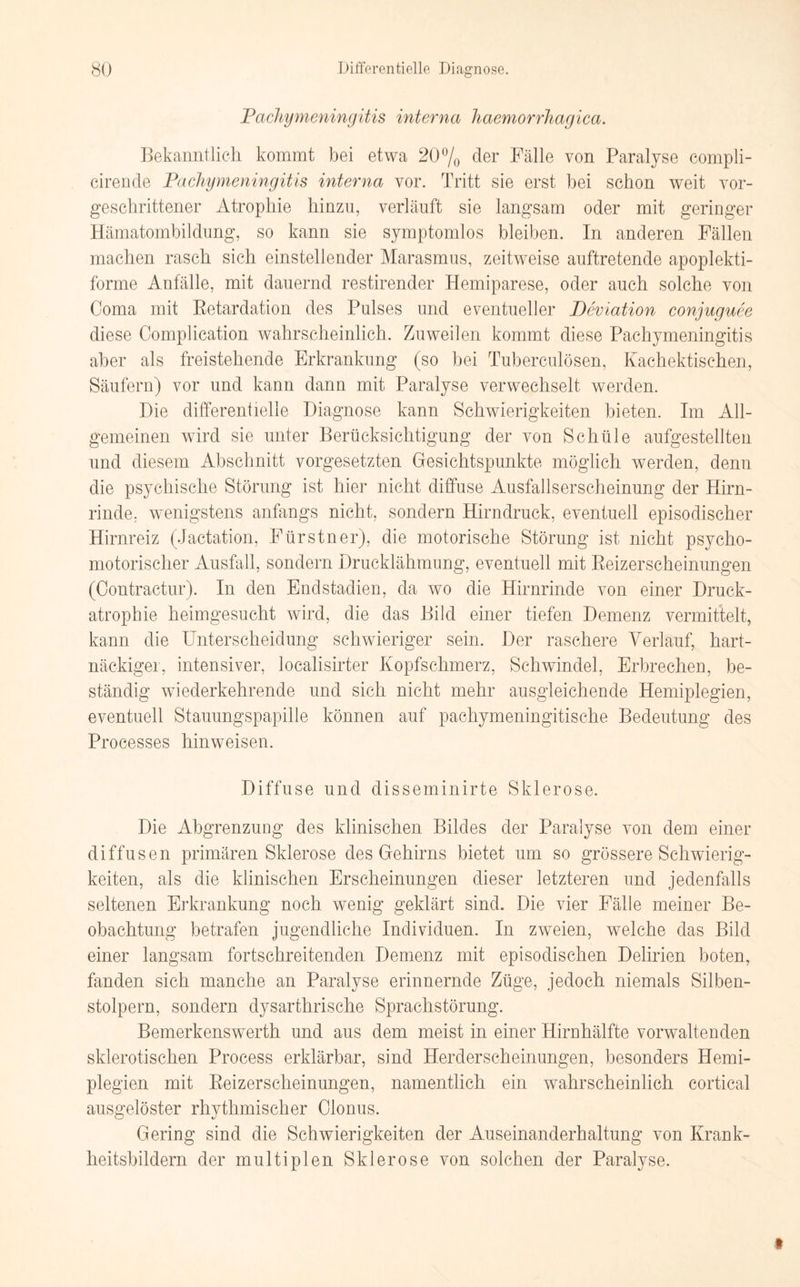 80 Differentielle Diagnose.

Pachymeningitis interna haemorrhagica.

Bekanntlich kommt bei etwa 20% der Fälle von Paralyse complicirende Pachymeningitis interna vor. Tritt sie erst bei schon weit vorgeschrittener Atrophie hinzu, verläuft sie langsam oder mit geringer Hämatombildung, so kann sie symptomlos bleiben. In anderen Fällen machen rasch sich einstellender Marasmus, zeitweise auftretende apoplektiforme Anfälle, mit dauernd restirender Hemiparese, oder auch solche von Coma mit Retardation des Pulses und eventueller Déviation conjuguée diese Complication wahrscheinlich. Zuweilen kommt diese Pachymeningitis aber als freistehende Erkrankung (so bei Tuberculösen, Kachektischen, Säufern) vor und kann dann mit Paralyse verwechselt werden.

Die differentielle Diagnose kann Schwierigkeiten bieten. Im Allgemeinen wird sie unter Berücksichtigung der von Schüle aufgestellten und diesem Abschnitt vorgesetzten Gesichtspunkte möglich werden, denn die psychische Störung ist hier nicht diffuse Ausfallserscheinung der Hirnrinde, wenigstens anfangs nicht, sondern Hirndruck, eventuell episodischer Hirnreiz (Jactation, Fürstner), die motorische Störung ist nicht psychomotorischer Ausfall, sondern Drucklähmung, eventuell mit Reizerscheinungen (Contractur). In den Endstadien, da wo die Hirnrinde von einer Druckatrophie heimgesucht wird, die das Bild einer tiefen Demenz vermittelt, kann die Unterscheidung schwieriger sein. Der raschere Verlauf, hartnäckiger, intensiver, localisirter Kopfschmerz, Schwindel, Erbrechen, beständig wiederkehrende und sich nicht mehr ausgleichende Hemiplegien, eventuell Stauungspapille können auf pachymeningitische Bedeutung des Processes hinweisen.

Diffuse und disseminirte Sklerose.

Die Abgrenzung des klinischen Bildes der Paralyse von dem einer diffusen primären Sklerose des Gehirns bietet um so grössere Schwierigkeiten, als die klinischen Erscheinungen dieser letzteren und jedenfalls seltenen Erkrankung noch wenig geklärt sind. Die vier Fälle meiner Beobachtung betrafen jugendliche Individuen. In zweien, welche das Bild einer langsam fortschreitenden Demenz mit episodischen Delirien boten, fanden sich manche an Paralyse erinnernde Züge, jedoch niemals Silbenstolpern, sondern dysarthrische Sprachstörung.

Bemerkenswerth und aus dem meist in einer Hirnhälfte vorwaltenden sklerotischen Process erklärbar, sind Herderscheinungen, besonders Hemiplegien mit Reizerscheinungen, namentlich ein wahrscheinlich cortical ausgelöster rhythmischer Clonus.

Gering sind die Schwierigkeiten der Auseinanderhaltung von Krankheitsbildern der multiplen Sklerose von solchen der Paralyse.